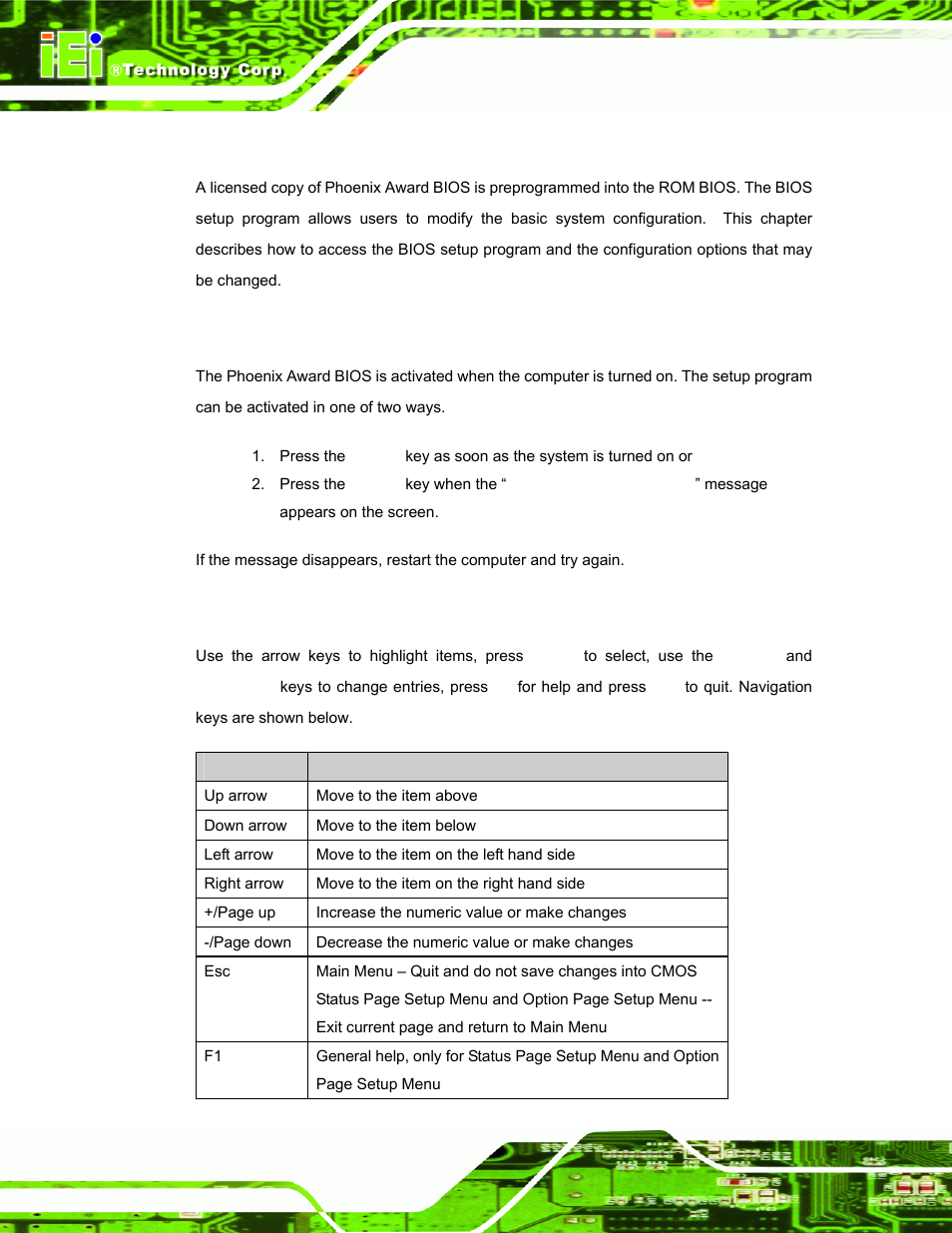 iEi ®Technology Corp.

A licensed copy of Phoenix Award BIOS is preprogrammed into the ROM BIOS. The BIOS setup program allows users to modify the basic system configuration. This chapter describes how to access the BIOS setup program and the configuration options that may be changed.

The Phoenix Award BIOS is activated when the computer is turned on. The setup program can be activated in one of two ways.

1. Press the key as soon as the system is turned on or
2. Press the key when the “ ” message appears on the screen.

If the message disappears, restart the computer and try again.

Use the arrow keys to highlight items, press to select, use the and keys to change entries, press for help and press to quit. Navigation keys are shown below.

| | |
|---|---|
| Up arrow | Move to the item above |
| Down arrow | Move to the item below |
| Left arrow | Move to the item on the left hand side |
| Right arrow | Move to the item on the right hand side |
| +/Page up | Increase the numeric value or make changes |
| -/Page down | Decrease the numeric value or make changes |
| Esc | Main Menu – Quit and do not save changes into CMOS Status Page Setup Menu and Option Page Setup Menu -- Exit current page and return to Main Menu |
| F1 | General help, only for Status Page Setup Menu and Option Page Setup Menu |